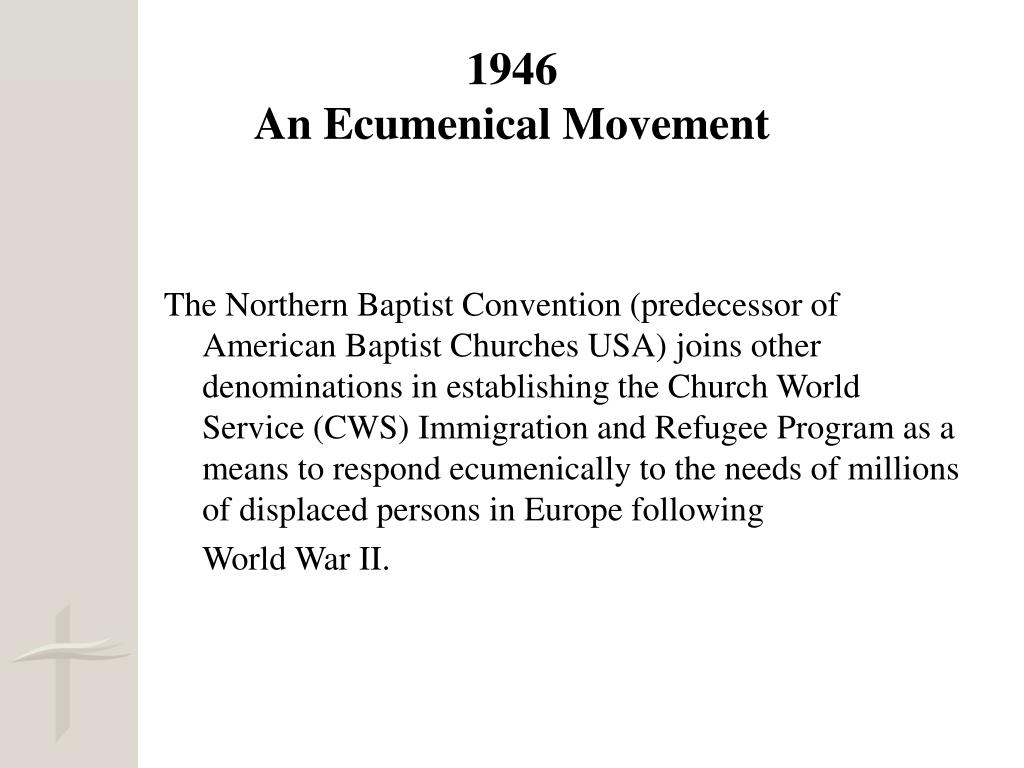 1946
An Ecumenical Movement

The Northern Baptist Convention (predecessor of American Baptist Churches USA) joins other denominations in establishing the Church World Service (CWS) Immigration and Refugee Program as a means to respond ecumenically to the needs of millions of displaced persons in Europe following

World War II.